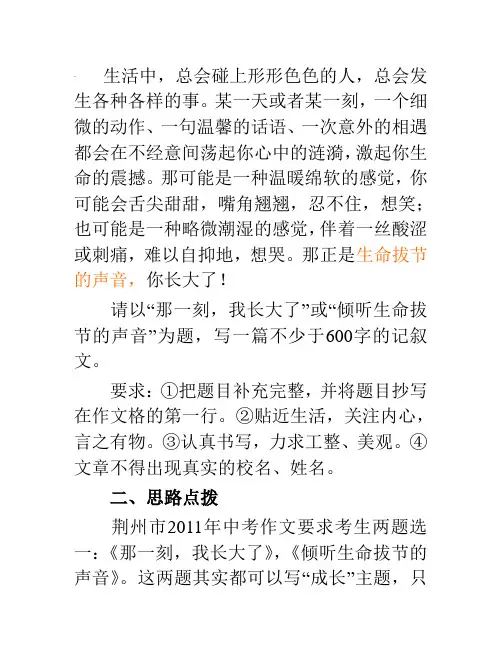 生活中，总会碰上形形色色的人，总会发生各种各样的事。某一天或者某一刻，一个细微的动作、一句温馨的话语、一次意外的相遇都会在不经意间荡起你心中的涟漪，激起你生命的震撼。那可能是一种温暖绵软的感觉，你可能会舌尖甜甜，嘴角翘翘，忍不住，想笑；也可能是一种略微潮湿的感觉，伴着一丝酸涩或刺痛，难以自抑地，想哭。那正是生命拔节的声音，你长大了！

请以“那一刻，我长大了”或“倾听生命拔节的声音”为题，写一篇不少于600字的记叙文。

要求：①把题目补充完整，并将题目抄写在作文格的第一行。②贴近生活，关注内心，言之有物。③认真书写，力求工整、美观。④文章不得出现真实的校名、姓名。

二、思路点拨

荆州市2011年中考作文要求考生两题选一：《那一刻，我长大了》，《倾听生命拔节的声音》。这两题其实都可以写“成长”主题，只